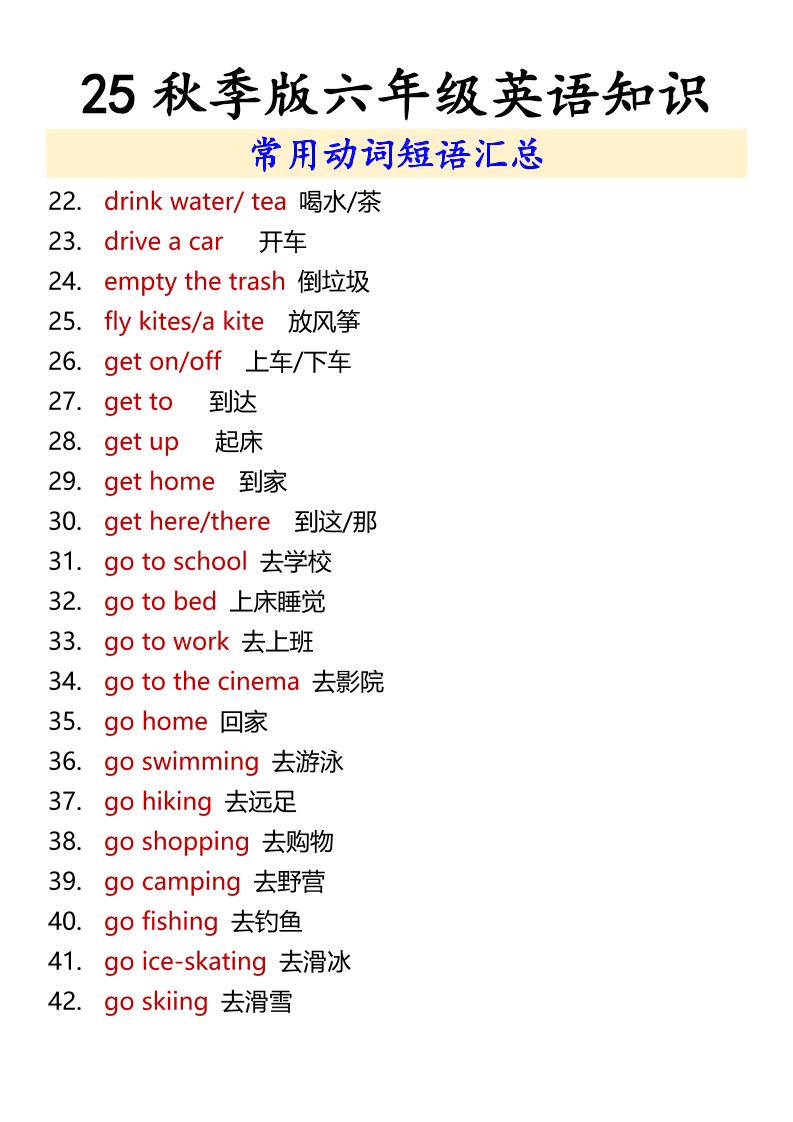 25 秋季版六年级英语知识

常用动词短语汇总

22. drink water/ tea 喝水/茶
23. drive a car 开车
24. empty the trash 倒垃圾
25. fly kites/a kite 放风筝
26. get on/off 上车/下车
27. get to 到达
28. get up 起床
29. get home 到家
30. get here/there 到这/那
31. go to school 去学校
32. go to bed 上床睡觉
33. go to work 去上班
34. go to the cinema 去影院
35. go home 回家
36. go swimming 去游泳
37. go hiking 去远足
38. go shopping 去购物
39. go camping 去野营
40. go fishing 去钓鱼
41. go ice-skating 去滑冰
42. go skiing 去滑雪